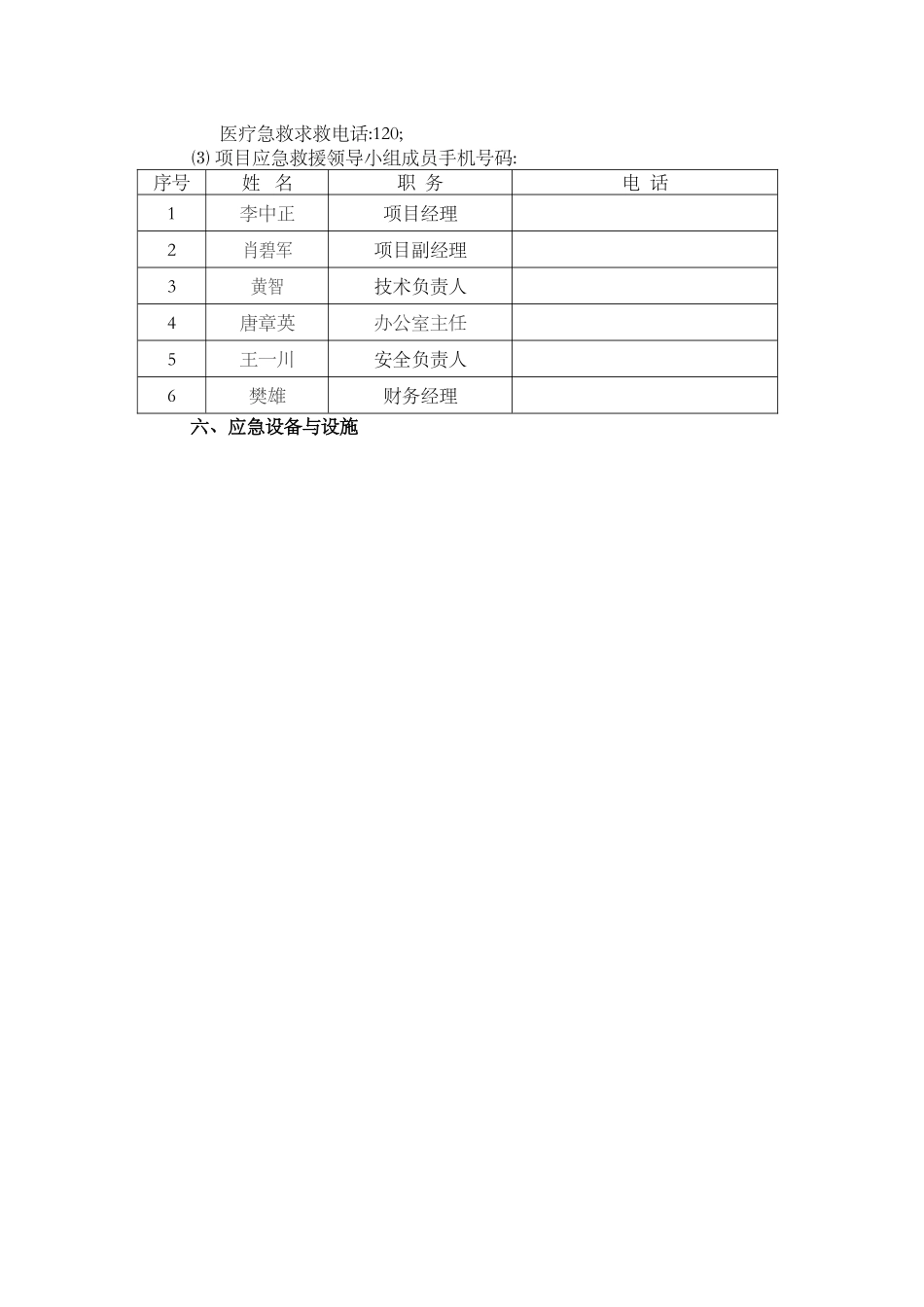 医疗急救求救电话:120;

⑶ 项目应急救援领导小组成员手机号码:

| 序号 | 姓 名 | 职 务 | 电 话 |
|---|---|---|---|
| 1 | 李中正 | 项目经理 | |
| 2 | 肖碧军 | 项目副经理 | |
| 3 | 黄智 | 技术负责人 | |
| 4 | 唐章英 | 办公室主任 | |
| 5 | 王一川 | 安全负责人 | |
| 6 | 樊雄 | 财务经理 | |

六、应急设备与设施